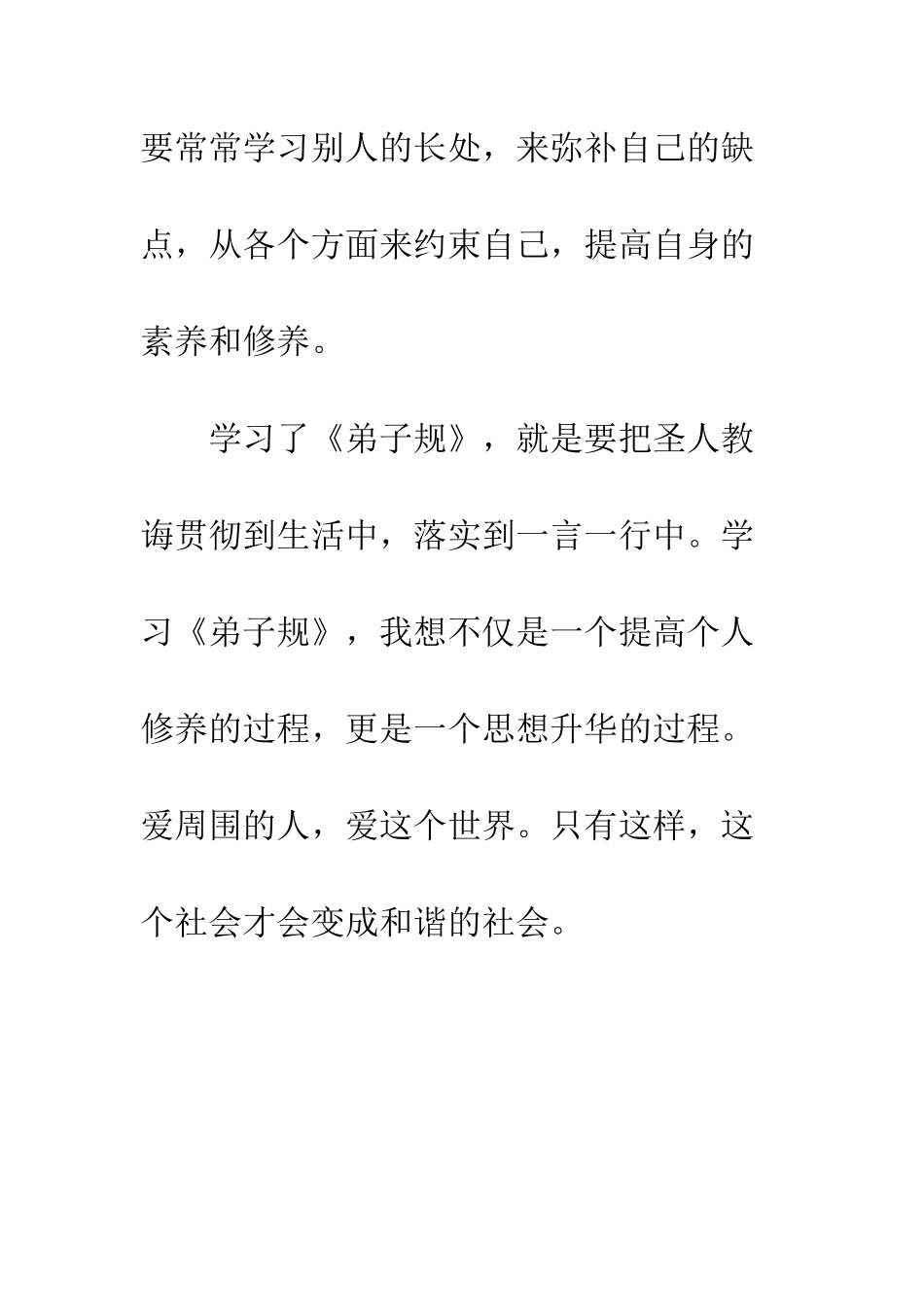 要常常学习别人的长处，来弥补自己的缺点，从各个方面来约束自己，提高自身的素养和修养。

学习了《弟子规》，就是要把圣人教诲贯彻到生活中，落实到一言一行中。学习《弟子规》，我想不仅是一个提高个人修养的过程，更是一个思想升华的过程。爱周围的人，爱这个世界。只有这样，这个社会才会变成和谐的社会。